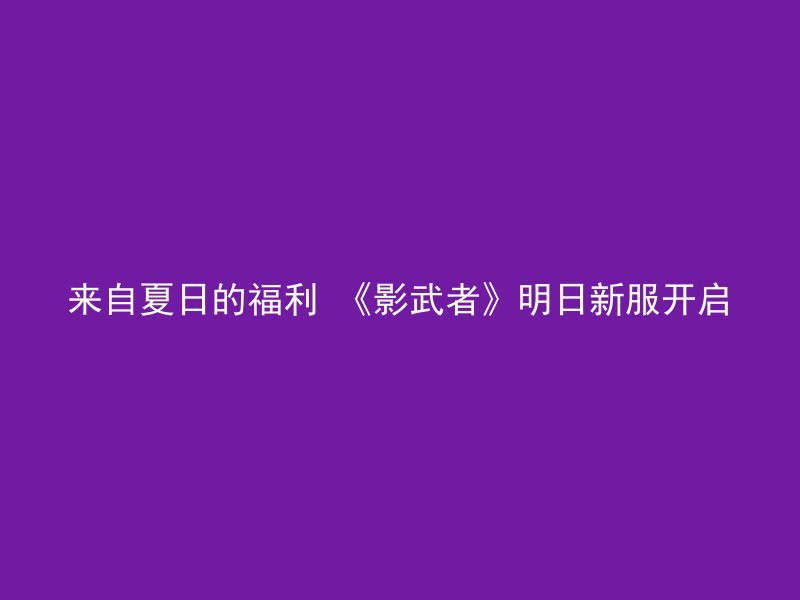 来自夏日的福利 《影武者》明日新服开启